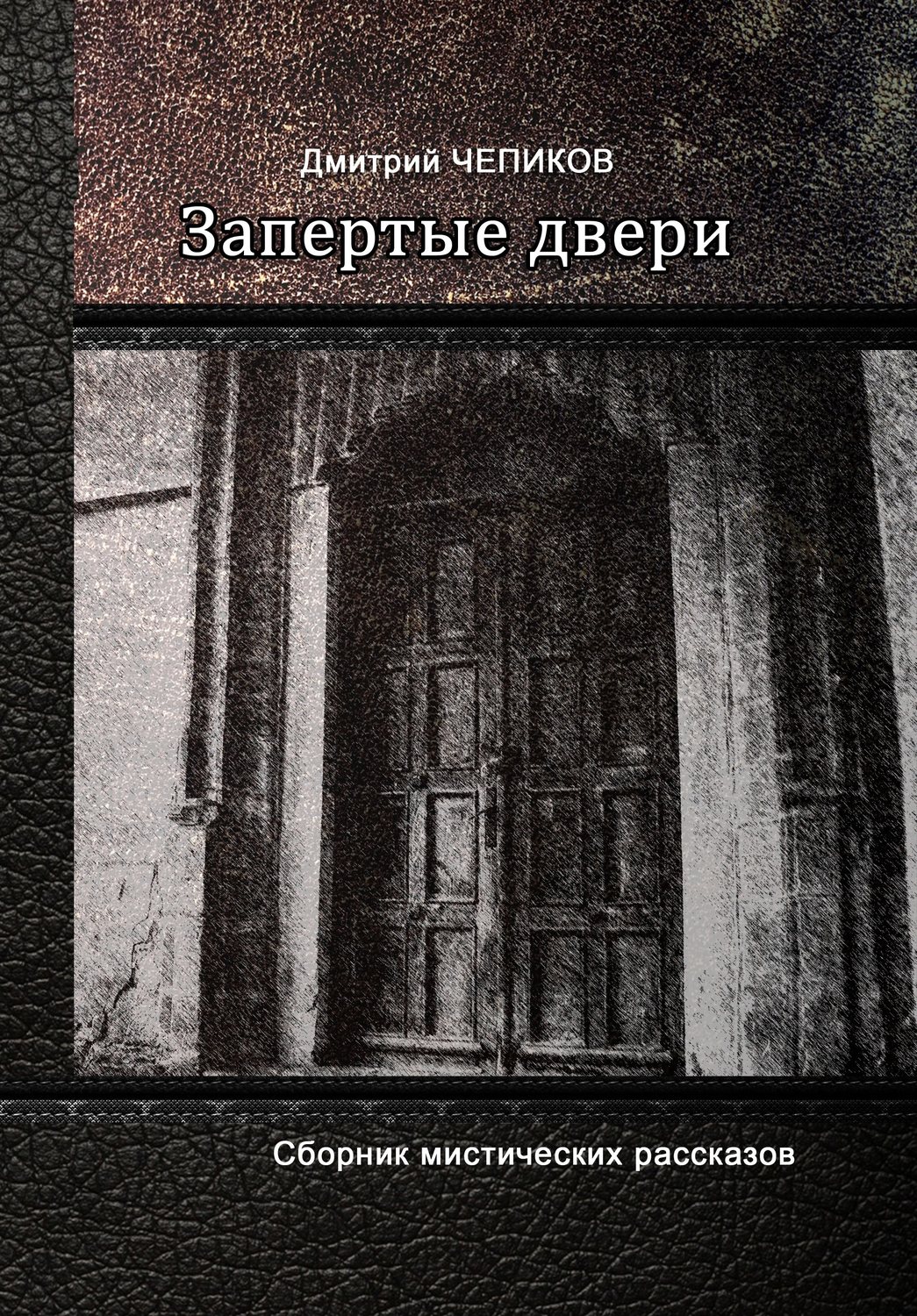 Дмитрий ЧЕПИКОВ

Запертые двери

Сборник мистических рассказов